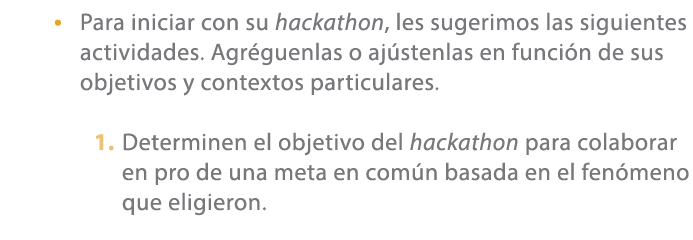 • Para iniciar con su hackathon, les sugerimos las siguientes actividades. Agréguenlas o ajústenlas en función de sus objetivos y contextos particulares.

1. Determinen el objetivo del hackathon para colaborar en pro de una meta en común basada en el fenómeno que eligieron.